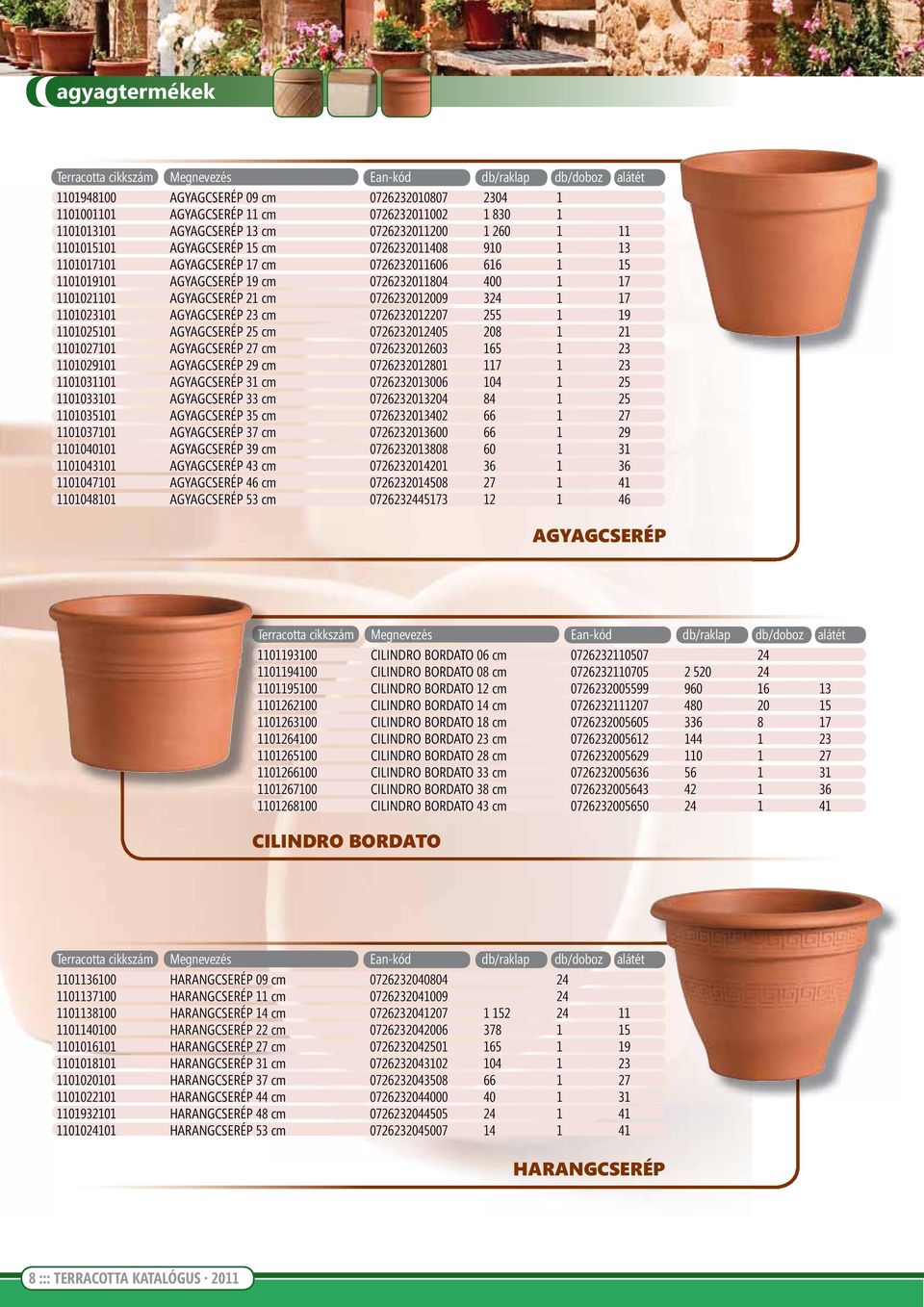 agyagtermékek

| Terracotta cikkszám | Megnevezés | Ean-kód | db/raklap | db/doboz | alátét |
|---|---|---|---|---|---|
| 1101948100 | AGYAGCSERÉP 09 cm | 0726232010807 | 2304 | 1 | |
| 1101001101 | AGYAGCSERÉP 11 cm | 0726232011002 | 1 830 | 1 | |
| 1101013101 | AGYAGCSERÉP 13 cm | 0726232011200 | 1 260 | 1 | 11 |
| 1101015101 | AGYAGCSERÉP 15 cm | 0726232011408 | 910 | 1 | 13 |
| 1101017101 | AGYAGCSERÉP 17 cm | 0726232011606 | 616 | 1 | 15 |
| 1101019101 | AGYAGCSERÉP 19 cm | 0726232011804 | 400 | 1 | 17 |
| 1101021101 | AGYAGCSERÉP 21 cm | 0726232012009 | 324 | 1 | 17 |
| 1101023101 | AGYAGCSERÉP 23 cm | 0726232012207 | 255 | 1 | 19 |
| 1101025101 | AGYAGCSERÉP 25 cm | 0726232012405 | 208 | 1 | 21 |
| 1101027101 | AGYAGCSERÉP 27 cm | 0726232012603 | 165 | 1 | 23 |
| 1101029101 | AGYAGCSERÉP 29 cm | 0726232012801 | 117 | 1 | 23 |
| 1101031101 | AGYAGCSERÉP 31 cm | 0726232013006 | 104 | 1 | 25 |
| 1101033101 | AGYAGCSERÉP 33 cm | 0726232013204 | 84 | 1 | 25 |
| 1101035101 | AGYAGCSERÉP 35 cm | 0726232013402 | 66 | 1 | 27 |
| 1101037101 | AGYAGCSERÉP 37 cm | 0726232013600 | 66 | 1 | 29 |
| 1101040101 | AGYAGCSERÉP 39 cm | 0726232013808 | 60 | 1 | 31 |
| 1101043101 | AGYAGCSERÉP 43 cm | 0726232014201 | 36 | 1 | 36 |
| 1101047101 | AGYAGCSERÉP 46 cm | 0726232014508 | 27 | 1 | 41 |
| 1101048101 | AGYAGCSERÉP 53 cm | 0726232445173 | 12 | 1 | 46 |

AGYAGCSERÉP

| Terracotta cikkszám | Megnevezés | Ean-kód | db/raklap | db/doboz | alátét |
|---|---|---|---|---|---|
| 1101193100 | CILINDRO BORDATO 06 cm | 0726232110507 | | 24 | |
| 1101194100 | CILINDRO BORDATO 08 cm | 0726232110705 | 2 520 | 24 | |
| 1101195100 | CILINDRO BORDATO 12 cm | 0726232005599 | 960 | 16 | 13 |
| 1101262100 | CILINDRO BORDATO 14 cm | 0726232111207 | 480 | 20 | 15 |
| 1101263100 | CILINDRO BORDATO 18 cm | 0726232005605 | 336 | 8 | 17 |
| 1101264100 | CILINDRO BORDATO 23 cm | 0726232005612 | 144 | 1 | 23 |
| 1101265100 | CILINDRO BORDATO 28 cm | 0726232005629 | 110 | 1 | 27 |
| 1101266100 | CILINDRO BORDATO 33 cm | 0726232005636 | 56 | 1 | 31 |
| 1101267100 | CILINDRO BORDATO 38 cm | 0726232005643 | 42 | 1 | 36 |
| 1101268100 | CILINDRO BORDATO 43 cm | 0726232005650 | 24 | 1 | 41 |

CILINDRO BORDATO

| Terracotta cikkszám | Megnevezés | Ean-kód | db/raklap | db/doboz | alátét |
|---|---|---|---|---|---|
| 1101136100 | HARANGCSERÉP 09 cm | 0726232040804 | | 24 | |
| 1101137100 | HARANGCSERÉP 11 cm | 0726232041009 | | 24 | |
| 1101138100 | HARANGCSERÉP 14 cm | 0726232041207 | 1 152 | 24 | 11 |
| 1101140100 | HARANGCSERÉP 22 cm | 0726232042006 | 378 | 1 | 15 |
| 1101016101 | HARANGCSERÉP 27 cm | 0726232042501 | 165 | 1 | 19 |
| 1101018101 | HARANGCSERÉP 31 cm | 0726232043102 | 104 | 1 | 23 |
| 1101020101 | HARANGCSERÉP 37 cm | 0726232043508 | 66 | 1 | 27 |
| 1101022101 | HARANGCSERÉP 44 cm | 0726232044000 | 40 | 1 | 31 |
| 1101932101 | HARANGCSERÉP 48 cm | 0726232044505 | 24 | 1 | 41 |
| 1101024101 | HARANGCSERÉP 53 cm | 0726232045007 | 14 | 1 | 41 |

HARANGCSERÉP

8 ::: TERRACOTTA KATALÓGUS · 2011